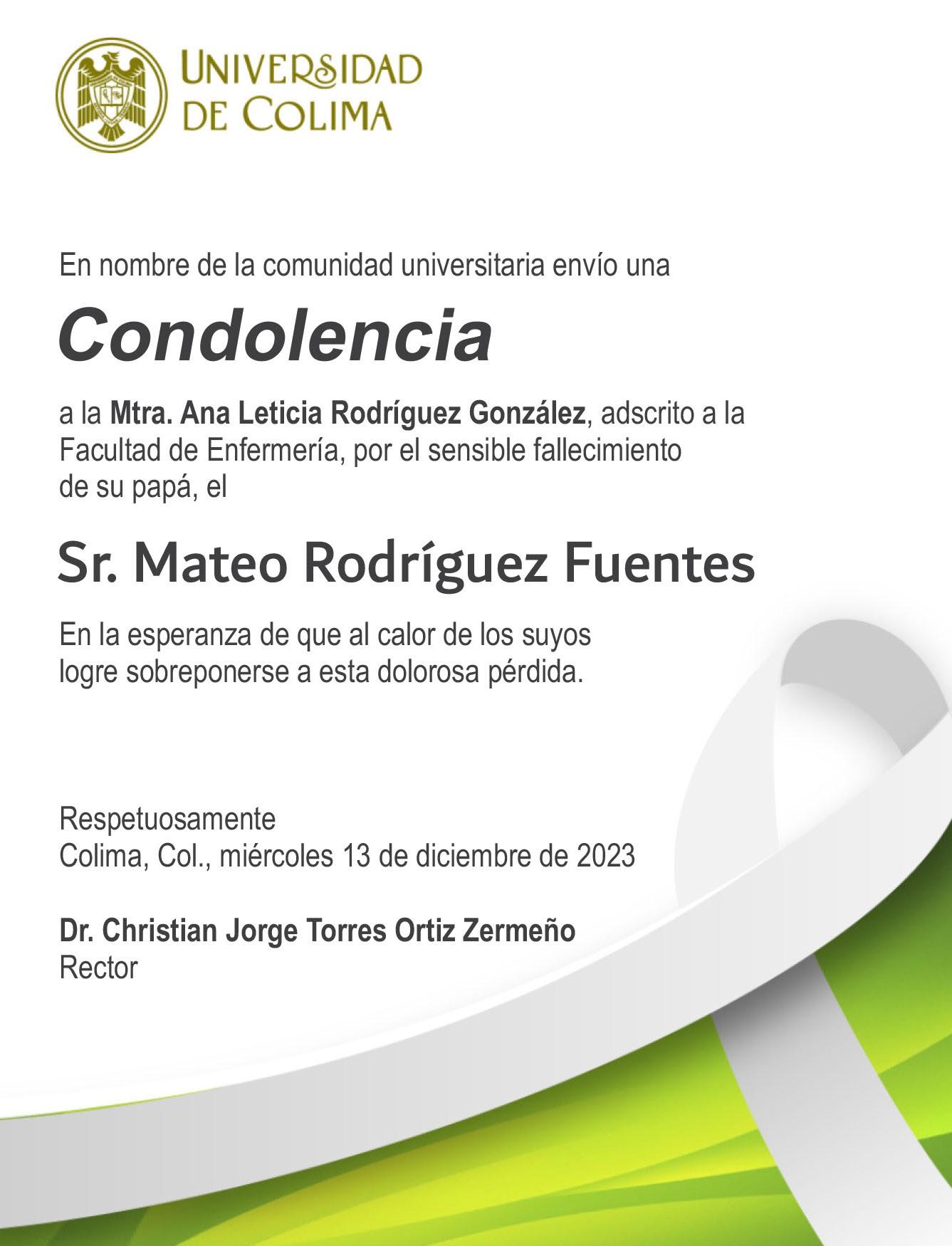 UNIVERSIDAD DE COLIMA

En nombre de la comunidad universitaria envío una

Condolencia

a la Mtra. Ana Leticia Rodríguez González, adscrito a la Facultad de Enfermería, por el sensible fallecimiento de su papá, el

Sr. Mateo Rodríguez Fuentes

En la esperanza de que al calor de los suyos logre sobreponerse a esta dolorosa pérdida.

Respetuosamente
Colima, Col., miércoles 13 de diciembre de 2023

Dr. Christian Jorge Torres Ortiz Zermeño
Rector